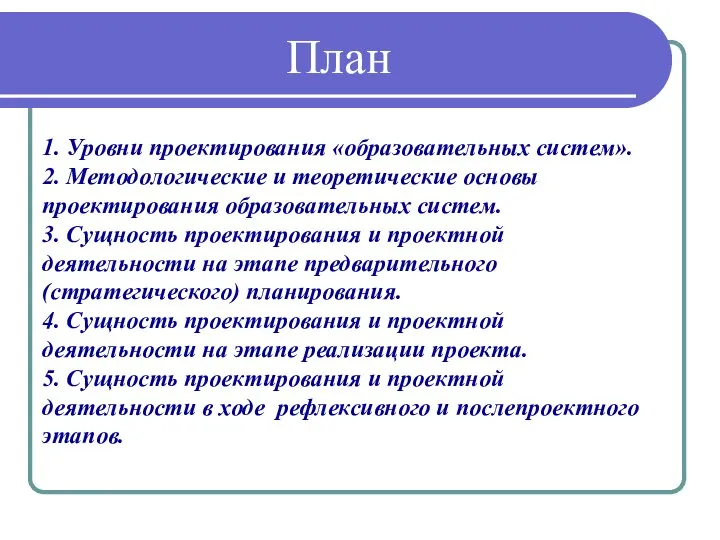 План

1. Уровни проектирования «образовательных систем».
2. Методологические и теоретические основы проектирования образовательных систем.
3. Сущность проектирования и проектной деятельности на этапе предварительного (стратегического) планирования.
4. Сущность проектирования и проектной деятельности на этапе реализации проекта.
5. Сущность проектирования и проектной деятельности в ходе рефлексивного и послепроектного этапов.